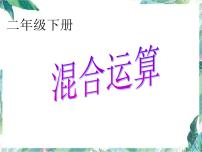 二年级下册

混合运算